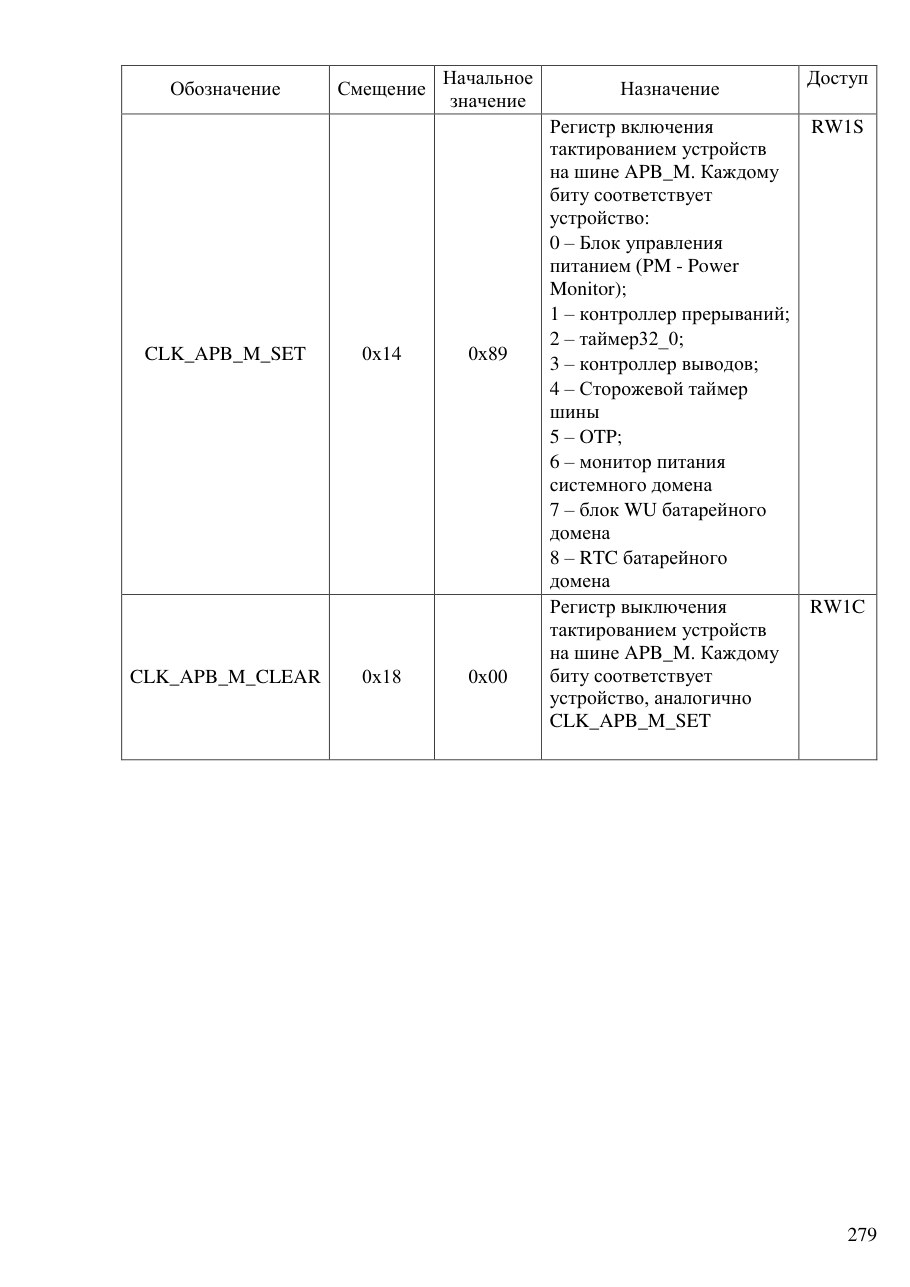 | Обозначение | Смещение | Начальное значение | Назначение | Доступ |
|---|---|---|---|---|
| CLK_APB_M_SET | 0x14 | 0x89 | Регистр включения тактированием устройств на шине APB_M. Каждому биту соответствует устройство: 0 – Блок управления питанием (PM - Power Monitor); 1 – контроллер прерываний; 2 – таймер32_0; 3 – контроллер выводов; 4 – Сторожевой таймер шины 5 – OTP; 6 – монитор питания системного домена 7 – блок WU батарейного домена 8 – RTC батарейного домена | RW1S |
| CLK_APB_M_CLEAR | 0x18 | 0x00 | Регистр выключения тактированием устройств на шине APB_M. Каждому биту соответствует устройство, аналогично CLK_APB_M_SET | RW1C |

279